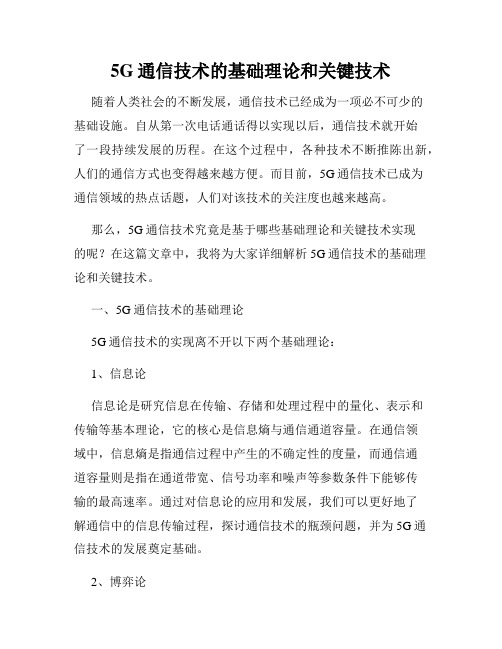 5G 通信技术的基础理论和关键技术

随着人类社会的不断发展，通信技术已经成为一项必不可少的基础设施。自从第一次电话通话得以实现以后，通信技术就开始了一段持续发展的历程。在这个过程中，各种技术不断推陈出新，人们的通信方式也变得越来越方便。而目前，5G 通信技术已成为通信领域的热点话题，人们对该技术的关注度也越来越高。

那么，5G 通信技术究竟是基于哪些基础理论和关键技术实现的呢？在这篇文章中，我将为大家详细解析 5G 通信技术的基础理论和关键技术。

一、5G 通信技术的基础理论

5G 通信技术的实现离不开以下两个基础理论：

1、信息论

信息论是研究信息在传输、存储和处理过程中的量化、表示和传输等基本理论，它的核心是信息熵与通信通道容量。在通信领域中，信息熵是指通信过程中产生的不确定性的度量，而通信通道容量则是指在通道带宽、信号功率和噪声等参数条件下能够传输的最高速率。通过对信息论的应用和发展，我们可以更好地了解通信中的信息传输过程，探讨通信技术的瓶颈问题，并为 5G 通信技术的发展奠定基础。

2、博弈论